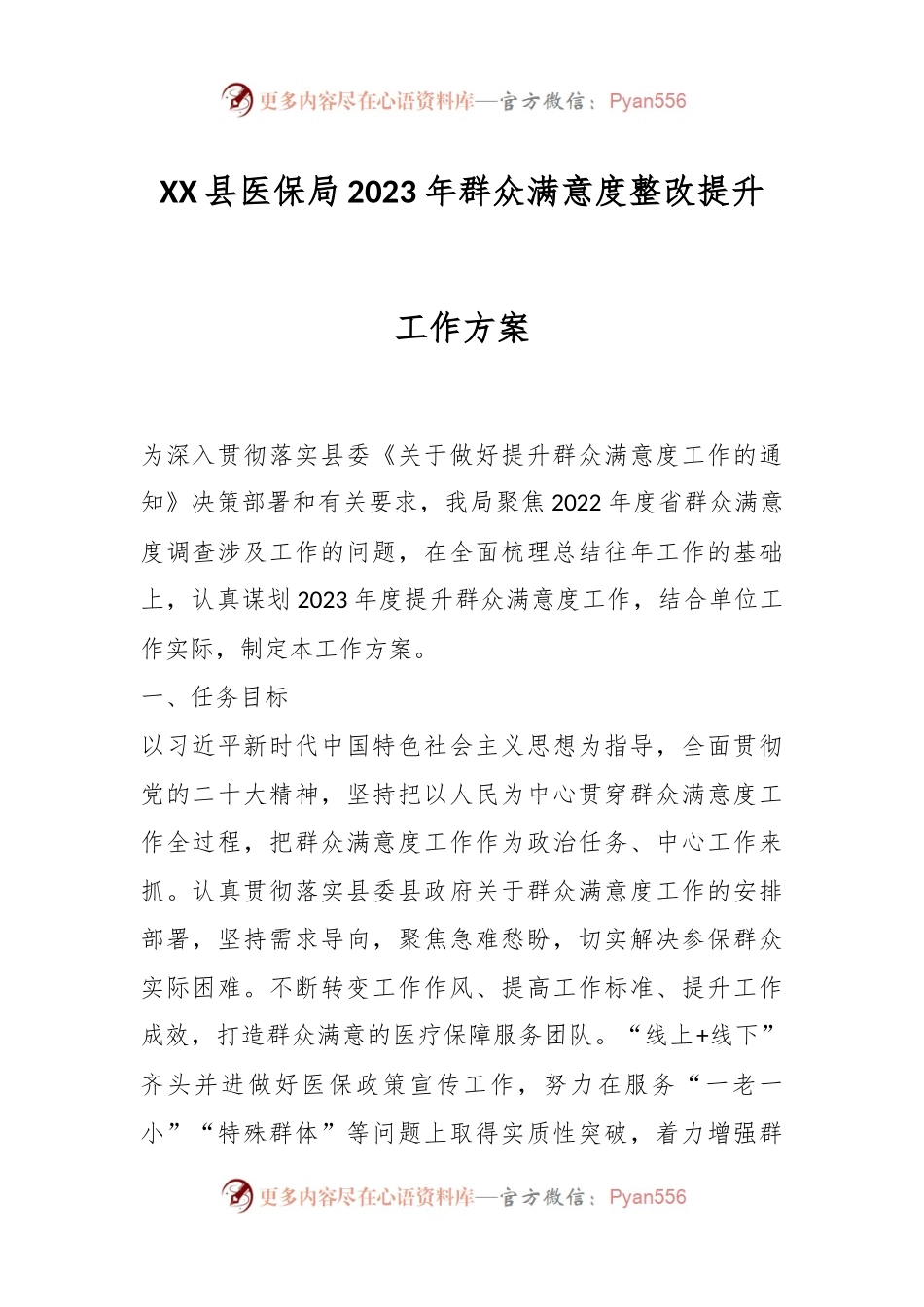 更多内容尽在心语资料库—官方微信：Pyan556

XX县医保局2023年群众满意度整改提升

工作方案

为深入贯彻落实县委《关于做好提升群众满意度工作的通知》决策部署和有关要求，我局聚焦2022年度省群众满意度调查涉及工作的问题，在全面梳理总结往年工作的基础上，认真谋划2023年度提升群众满意度工作，结合单位工作实际，制定本工作方案。

一、任务目标

以习近平新时代中国特色社会主义思想为指导，全面贯彻党的二十大精神，坚持把以人民为中心贯穿群众满意度工作全过程，把群众满意度工作作为政治任务、中心工作来抓。认真贯彻落实县委县政府关于群众满意度工作的安排部署，坚持需求导向，聚焦急难愁盼，切实解决参保群众实际困难。不断转变工作作风、提高工作标准、提升工作成效，打造群众满意的医疗保障服务团队。“线上+线下”齐头并进做好医保政策宣传工作，努力在服务“一老一小”“特殊群体”等问题上取得实质性突破，着力增强群

更多内容尽在心语资料库—官方微信：Pyan556